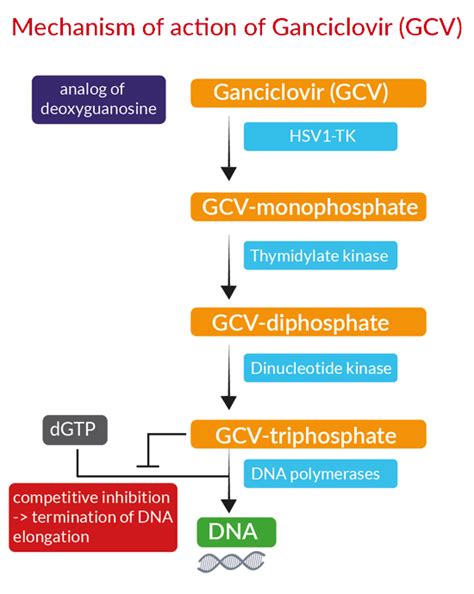 Mechanism of action of Ganciclovir (GCV)

analog of deoxyguanosine

Ganciclovir (GCV)

HSV1-TK

GCV-monophosphate

Thymidylate kinase

GCV-diphosphate

Dinucleotide kinase

dGTP

GCV-triphosphate

DNA polymerases

competitive inhibition -> termination of DNA elongation

DNA